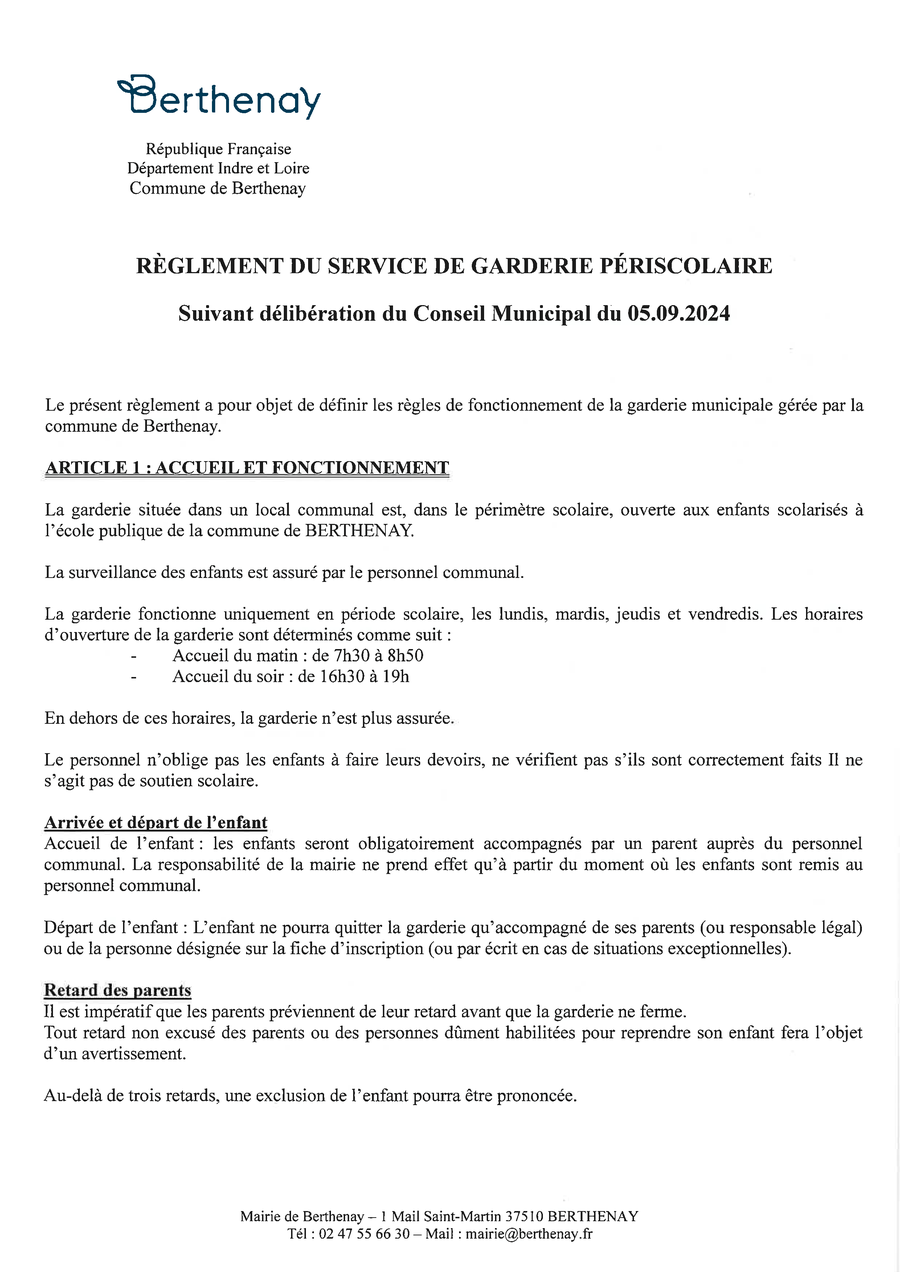 Berthenay

République Française
Département Indre et Loire
Commune de Berthenay

RÈGLEMENT DU SERVICE DE GARDERIE PÉRISCOLAIRE

Suivant délibération du Conseil Municipal du 05.09.2024

Le présent règlement a pour objet de définir les règles de fonctionnement de la garderie municipale gérée par la commune de Berthenay.

ARTICLE 1 : ACCUEIL ET FONCTIONNEMENT

La garderie située dans un local communal est, dans le périmètre scolaire, ouverte aux enfants scolarisés à l'école publique de la commune de BERTHENAY.

La surveillance des enfants est assuré par le personnel communal.

La garderie fonctionne uniquement en période scolaire, les lundis, mardis, jeudis et vendredis. Les horaires d'ouverture de la garderie sont déterminés comme suit :
- Accueil du matin : de 7h30 à 8h50
- Accueil du soir : de 16h30 à 19h

En dehors de ces horaires, la garderie n'est plus assurée.

Le personnel n'oblige pas les enfants à faire leurs devoirs, ne vérifient pas s'ils sont correctement faits Il ne s'agit pas de soutien scolaire.

Arrivée et départ de l'enfant
Accueil de l'enfant : les enfants seront obligatoirement accompagnés par un parent auprès du personnel communal. La responsabilité de la mairie ne prend effet qu'à partir du moment où les enfants sont remis au personnel communal.

Départ de l'enfant : L'enfant ne pourra quitter la garderie qu'accompagné de ses parents (ou responsable légal) ou de la personne désignée sur la fiche d'inscription (ou par écrit en cas de situations exceptionnelles).

Retard des parents
Il est impératif que les parents préviennent de leur retard avant que la garderie ne ferme.
Tout retard non excusé des parents ou des personnes dûment habilitées pour reprendre son enfant fera l'objet d'un avertissement.

Au-delà de trois retards, une exclusion de l'enfant pourra être prononcée.

Mairie de Berthenay – 1 Mail Saint-Martin 37510 BERTHENAY
Tél : 02 47 55 66 30 – Mail : mairie@berthenay.fr